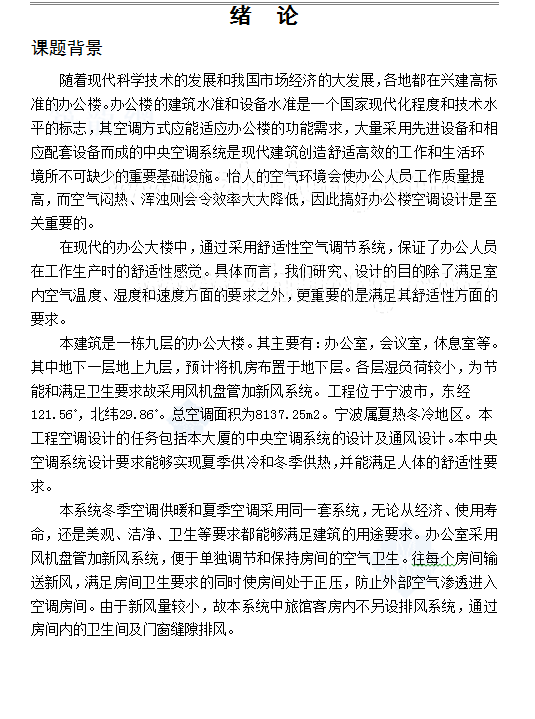 绪 论

课题背景

随着现代科学技术的发展和我国市场经济的大发展，各地都在兴建高标准的办公楼。办公楼的建筑水准和设备水准是一个国家现代化程度和技术水平的标志，其空调方式应能适应办公楼的功能需求，大量采用先进设备和相应配套设备而成的中央空调系统是现代建筑创造舒适高效的工作和生活环境所不可缺少的重要基础设施。怡人的空气环境会使办公人员工作质量提高，而空气闷热、浑浊则会令效率大大降低，因此搞好办公楼空调设计是至关重要的。

在现代的办公大楼中，通过采用舒适性空气调节系统，保证了办公人员在工作生产时的舒适性感觉。具体而言，我们研究、设计的目的除了满足室内空气温度、湿度和速度方面的要求之外，更重要的是满足其舒适性方面的要求。

本建筑是一栋九层的办公大楼。其主要有：办公室，会议室，休息室等。其中地下一层地上九层，预计将机房布置于地下层。各层湿负荷较小，为节能和满足卫生要求故采用风机盘管加新风系统。工程位于宁波市，东经121.56°，北纬29.86°。总空调面积为8137.25m2。宁波属夏热冬冷地区。本工程空调设计的任务包括本大厦的中央空调系统的设计及通风设计。本中央空调系统设计要求能够实现夏季供冷和冬季供热，并能满足人体的舒适性要求。

本系统冬季空调供暖和夏季空调采用同一套系统，无论从经济、使用寿命，还是美观、洁净、卫生等要求都能够满足建筑的用途要求。办公室采用风机盘管加新风系统，便于单独调节和保持房间的空气卫生。往每个房间输送新风，满足房间卫生要求的同时使房间处于正压，防止外部空气渗透进入空调房间。由于新风量较小，故本系统中旅馆客房内不另设排风系统，通过房间内的卫生间及门窗缝隙排风。